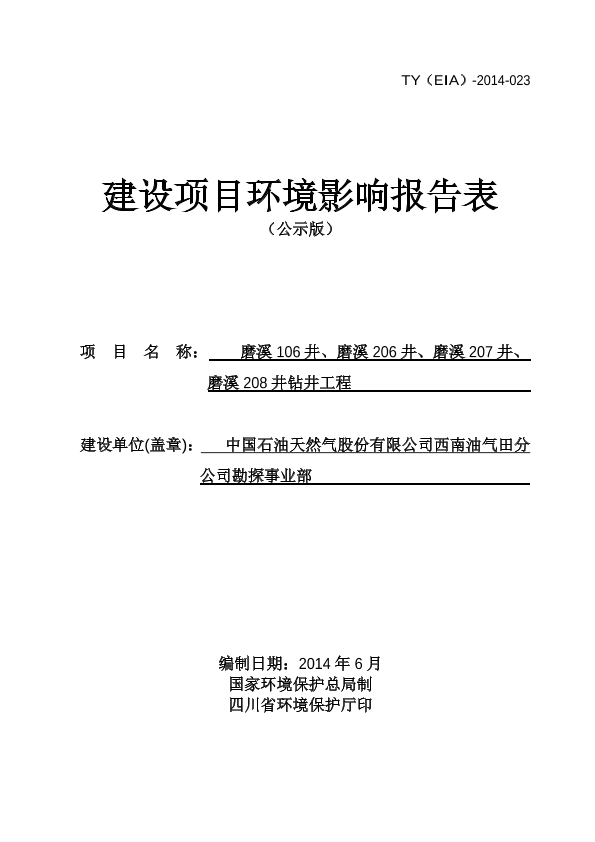 TY（EIA）-2014-023

建设项目环境影响报告表

（公示版）

项 目 名 称： 磨溪 106 井、磨溪 206 井、磨溪 207 井、磨溪 208 井钻井工程

建设单位(盖章)： 中国石油天然气股份有限公司西南油气田分公司勘探事业部

编制日期：2014 年 6 月
国家环境保护总局制
四川省环境保护厅印